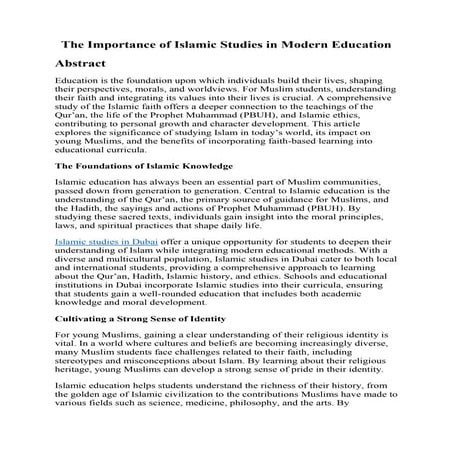 The Importance of Islamic Studies in Modern Education

Abstract

Education is the foundation upon which individuals build their lives, shaping their perspectives, morals, and worldviews. For Muslim students, understanding their faith and integrating its values into their lives is crucial. A comprehensive study of the Islamic faith offers a deeper connection to the teachings of the Qur'an, the life of the Prophet Muhammad (PBUH), and Islamic ethics, contributing to personal growth and character development. This article explores the significance of studying Islam in today's world, its impact on young Muslims, and the benefits of incorporating faith-based learning into educational curricula.

The Foundations of Islamic Knowledge

Islamic education has always been an essential part of Muslim communities, passed down from generation to generation. Central to Islamic education is the understanding of the Qur'an, the primary source of guidance for Muslims, and the Hadith, the sayings and actions of Prophet Muhammad (PBUH). By studying these sacred texts, individuals gain insight into the moral principles, laws, and spiritual practices that shape daily life.

Islamic studies in Dubai offer a unique opportunity for students to deepen their understanding of Islam while integrating modern educational methods. With a diverse and multicultural population, Islamic studies in Dubai cater to both local and international students, providing a comprehensive approach to learning about the Qur'an, Hadith, Islamic history, and ethics. Schools and educational institutions in Dubai incorporate Islamic studies into their curricula, ensuring that students gain a well-rounded education that includes both academic knowledge and moral development.

Cultivating a Strong Sense of Identity

For young Muslims, gaining a clear understanding of their religious identity is vital. In a world where cultures and beliefs are becoming increasingly diverse, many Muslim students face challenges related to their faith, including stereotypes and misconceptions about Islam. By learning about their religious heritage, young Muslims can develop a strong sense of pride in their identity.

Islamic education helps students understand the richness of their history, from the golden age of Islamic civilization to the contributions Muslims have made to various fields such as science, medicine, philosophy, and the arts. By